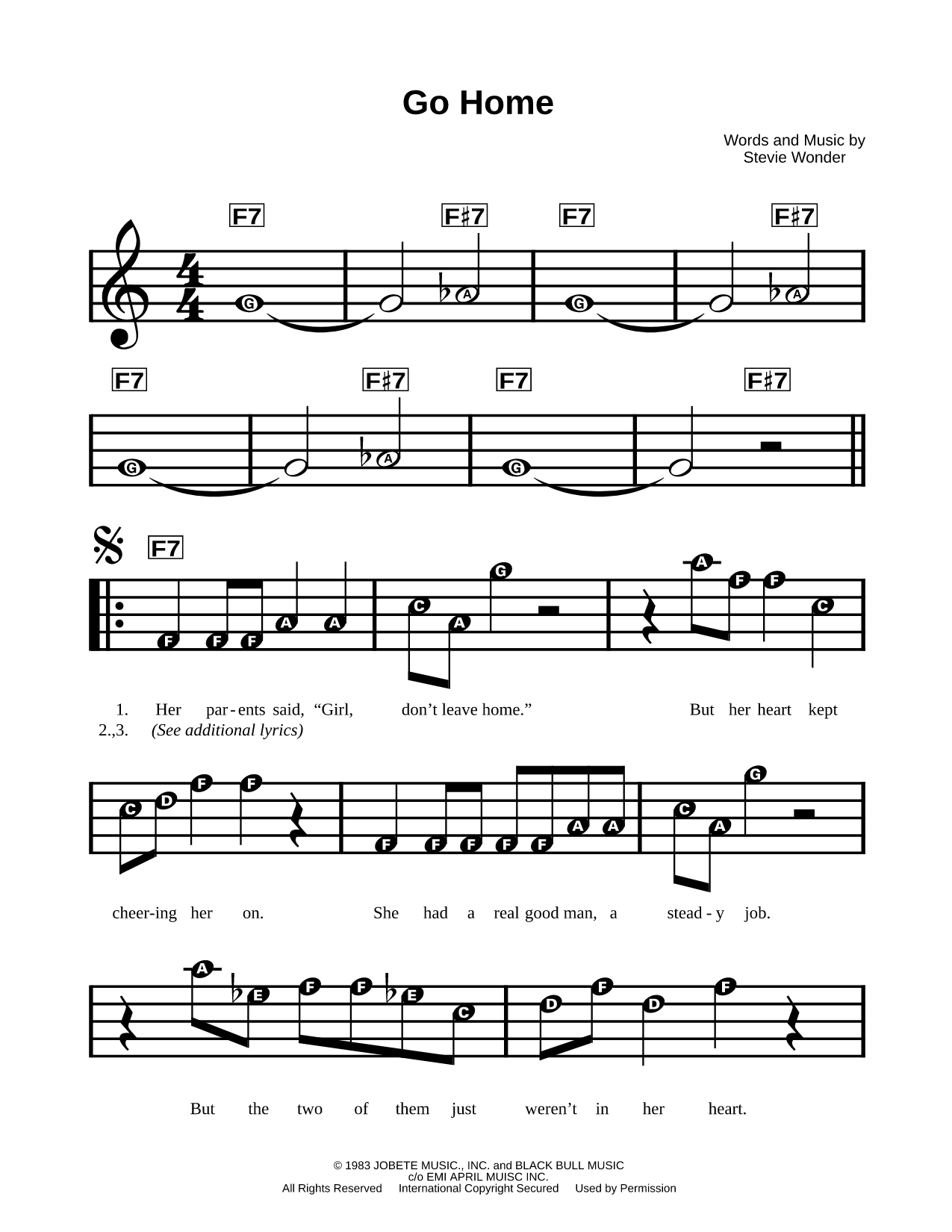 Go Home

Words and Music by
Stevie Wonder

F7 F♯7 F7 F♯7

G A G A

F7 F♯7 F7 F♯7

G A G

F7

F F F A A C A G A F F C

1. Her par - ents said, "Girl, don't leave home." But her heart kept
2.,3. (See additional lyrics)

C D F F F F F F F A A C A G

cheer-ing her on. She had a real good man, a stead - y job.

A E F F E C D F D F

But the two of them just weren't in her heart.

© 1983 JOBETE MUSIC., INC. and BLACK BULL MUSIC
c/o EMI APRIL MUISC INC.
All Rights Reserved International Copyright Secured Used by Permission